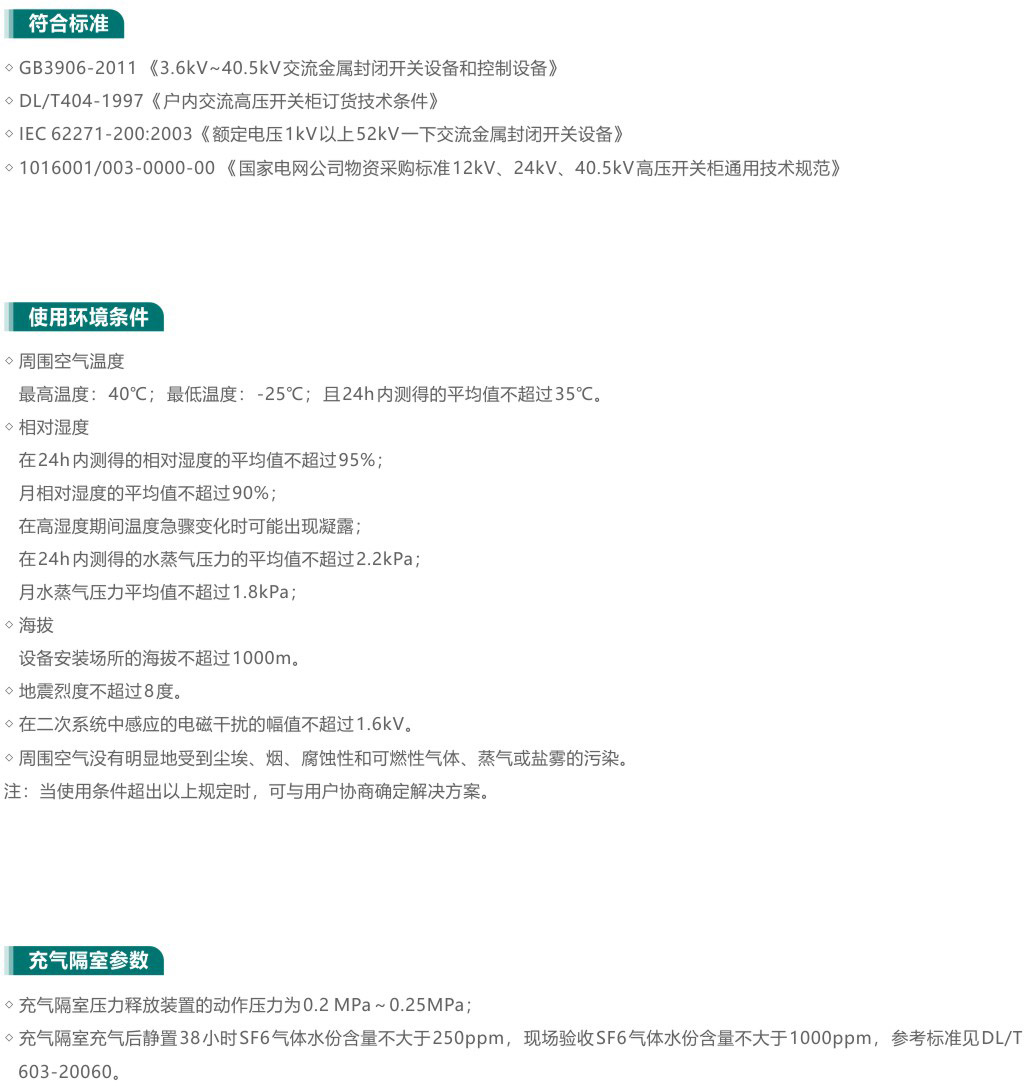 符合标准

◇ GB3906-2011 《3.6kV~40.5kV交流金属封闭开关设备和控制设备》
◇ DL/T404-1997《户内交流高压开关柜订货技术条件》
◇ IEC 62271-200:2003《额定电压1kV以上52kV一下交流金属封闭开关设备》
◇ 1016001/003-0000-00 《国家电网公司物资采购标准12kV、24kV、40.5kV高压开关柜通用技术规范》

使用环境条件

◇ 周围空气温度
最高温度：40℃；最低温度：-25℃；且24h内测得的平均值不超过35℃。
◇ 相对湿度
在24h内测得的相对湿度的平均值不超过95%；
月相对湿度的平均值不超过90%；
在高湿度期间温度急骤变化时可能出现凝露；
在24h内测得的水蒸气压力的平均值不超过2.2kPa；
月水蒸气压力平均值不超过1.8kPa；
◇ 海拔
设备安装场所的海拔不超过1000m。
◇ 地震烈度不超过8度。
◇ 在二次系统中感应的电磁干扰的幅值不超过1.6kV。
◇ 周围空气没有明显地受到尘埃、烟、腐蚀性和可燃性气体、蒸气或盐雾的污染。
注：当使用条件超出以上规定时，可与用户协商确定解决方案。

充气隔室参数

◇ 充气隔室压力释放装置的动作压力为0.2 MPa ~ 0.25MPa；
◇ 充气隔室充气后静置38小时SF6气体水份含量不大于250ppm，现场验收SF6气体水份含量不大于1000ppm，参考标准见DL/T 603-20060。